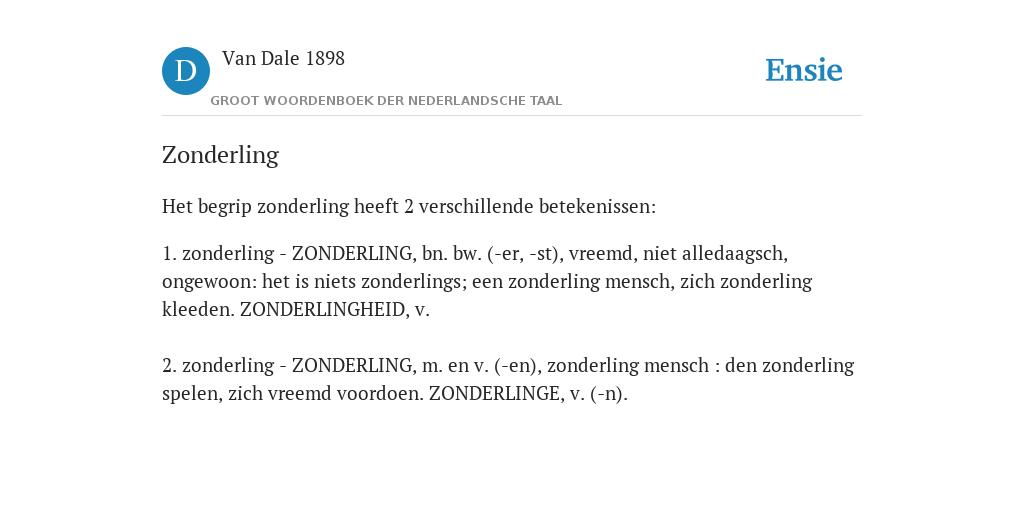 D

Van Dale 1898

GROOT WOORDENBOEK DER NEDERLANDSCHE TAAL

Ensie

Zonderling

Het begrip zonderling heeft 2 verschillende betekenissen:

1. zonderling - ZONDERLING, bn. bw. (-er, -st), vreemd, niet alledaagsch, ongewoon: het is niets zonderlings; een zonderling mensch, zich zonderling kleeden. ZONDERLINGHEID, v.

2. zonderling - ZONDERLING, m. en v. (-en), zonderling mensch : den zonderling spelen, zich vreemd voordoen. ZONDERLINGE, v. (-n).